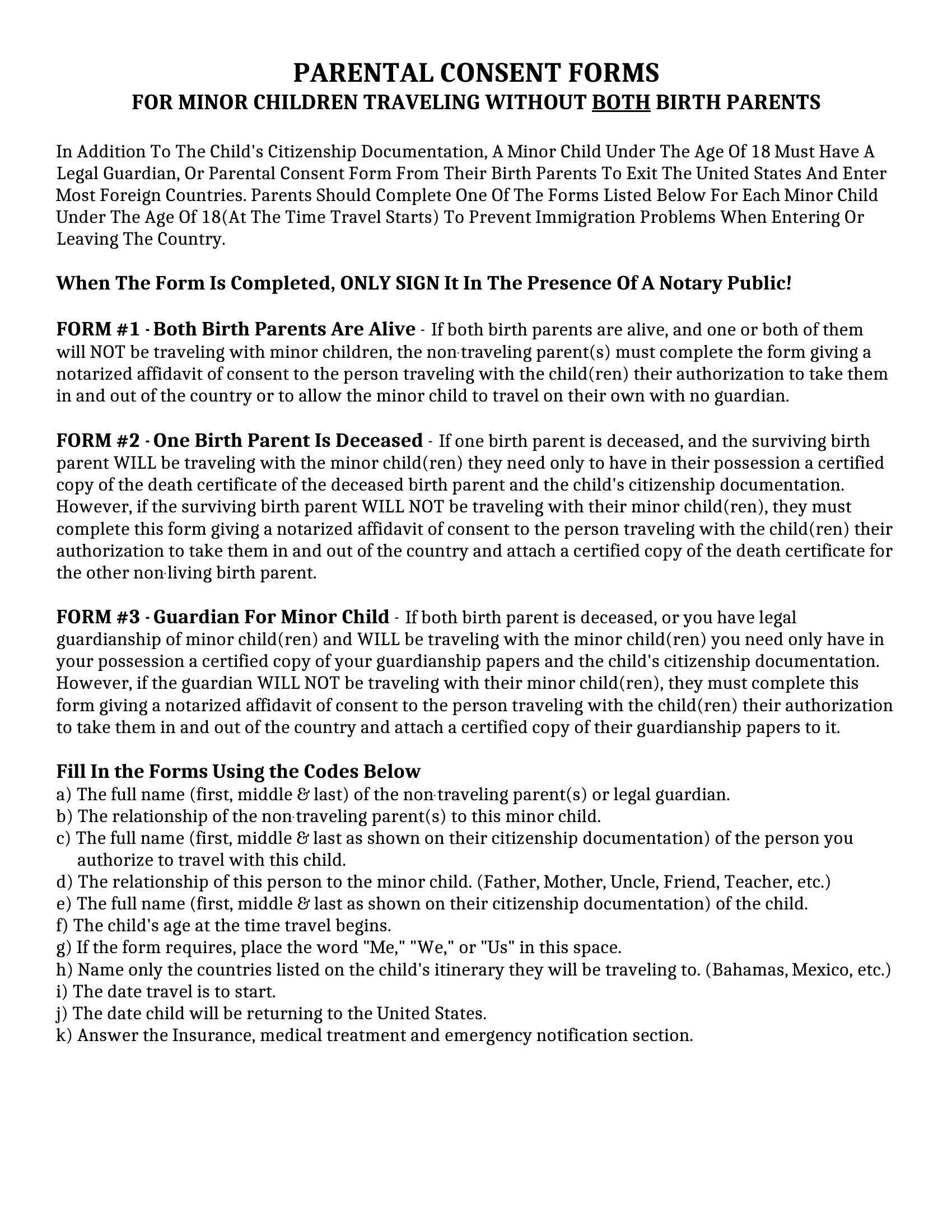 PARENTAL CONSENT FORMS
FOR MINOR CHILDREN TRAVELING WITHOUT BOTH BIRTH PARENTS

In Addition To The Child's Citizenship Documentation, A Minor Child Under The Age Of 18 Must Have A Legal Guardian, Or Parental Consent Form From Their Birth Parents To Exit The United States And Enter Most Foreign Countries. Parents Should Complete One Of The Forms Listed Below For Each Minor Child Under The Age Of 18(At The Time Travel Starts) To Prevent Immigration Problems When Entering Or Leaving The Country.

When The Form Is Completed, ONLY SIGN It In The Presence Of A Notary Public!

FORM #1 - Both Birth Parents Are Alive - If both birth parents are alive, and one or both of them will NOT be traveling with minor children, the non-traveling parent(s) must complete the form giving a notarized affidavit of consent to the person traveling with the child(ren) their authorization to take them in and out of the country or to allow the minor child to travel on their own with no guardian.

FORM #2 - One Birth Parent Is Deceased - If one birth parent is deceased, and the surviving birth parent WILL be traveling with the minor child(ren) they need only to have in their possession a certified copy of the death certificate of the deceased birth parent and the child's citizenship documentation. However, if the surviving birth parent WILL NOT be traveling with their minor child(ren), they must complete this form giving a notarized affidavit of consent to the person traveling with the child(ren) their authorization to take them in and out of the country and attach a certified copy of the death certificate for the other non-living birth parent.

FORM #3 - Guardian For Minor Child - If both birth parent is deceased, or you have legal guardianship of minor child(ren) and WILL be traveling with the minor child(ren) you need only have in your possession a certified copy of your guardianship papers and the child's citizenship documentation. However, if the guardian WILL NOT be traveling with their minor child(ren), they must complete this form giving a notarized affidavit of consent to the person traveling with the child(ren) their authorization to take them in and out of the country and attach a certified copy of their guardianship papers to it.

Fill In the Forms Using the Codes Below
a) The full name (first, middle & last) of the non-traveling parent(s) or legal guardian.
b) The relationship of the non-traveling parent(s) to this minor child.
c) The full name (first, middle & last as shown on their citizenship documentation) of the person you authorize to travel with this child.
d) The relationship of this person to the minor child. (Father, Mother, Uncle, Friend, Teacher, etc.)
e) The full name (first, middle & last as shown on their citizenship documentation) of the child.
f) The child's age at the time travel begins.
g) If the form requires, place the word "Me," "We," or "Us" in this space.
h) Name only the countries listed on the child's itinerary they will be traveling to. (Bahamas, Mexico, etc.)
i) The date travel is to start.
j) The date child will be returning to the United States.
k) Answer the Insurance, medical treatment and emergency notification section.